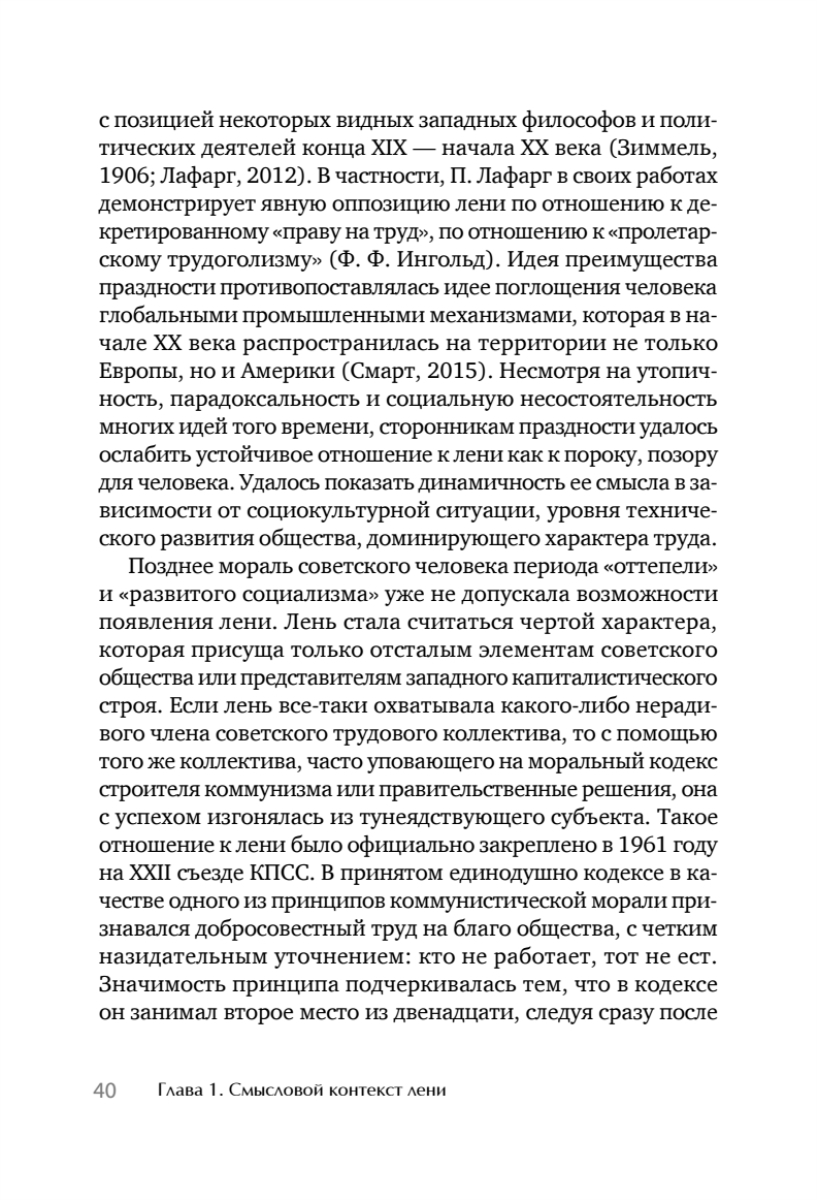 с позицией некоторых видных западных философов и политических деятелей конца XIX — начала XX века (Зиммель, 1906; Лафарг, 2012). В частности, П. Лафарг в своих работах демонстрирует явную оппозицию лени по отношению к декретированному «праву на труд», по отношению к «пролетарскому трудоголизму» (Ф. Ф. Ингольд). Идея преимущества праздности противопоставлялась идее поглощения человека глобальными промышленными механизмами, которая в начале XX века распространилась на территории не только Европы, но и Америки (Смарт, 2015). Несмотря на утопичность, парадоксальность и социальную несостоятельность многих идей того времени, сторонникам праздности удалось ослабить устойчивое отношение к лени как к пороку, позору для человека. Удалось показать динамичность ее смысла в зависимости от социокультурной ситуации, уровня технического развития общества, доминирующего характера труда.

Позднее мораль советского человека периода «оттепели» и «развитого социализма» уже не допускала возможности появления лени. Лень стала считаться чертой характера, которая присуща только отсталым элементам советского общества или представителям западного капиталистического строя. Если лень все-таки охватывала какого-либо нерадивого члена советского трудового коллектива, то с помощью того же коллектива, часто уповающего на моральный кодекс строителя коммунизма или правительственные решения, она с успехом изгонялась из тунеядствующего субъекта. Такое отношение к лени было официально закреплено в 1961 году на XXII съезде КПСС. В принятом единодушно кодексе в качестве одного из принципов коммунистической морали признавался добросовестный труд на благо общества, с четким назидательным уточнением: кто не работает, тот не ест. Значимость принципа подчеркивалась тем, что в кодексе он занимал второе место из двенадцати, следуя сразу после

40 Глава 1. Смысловой контекст лени